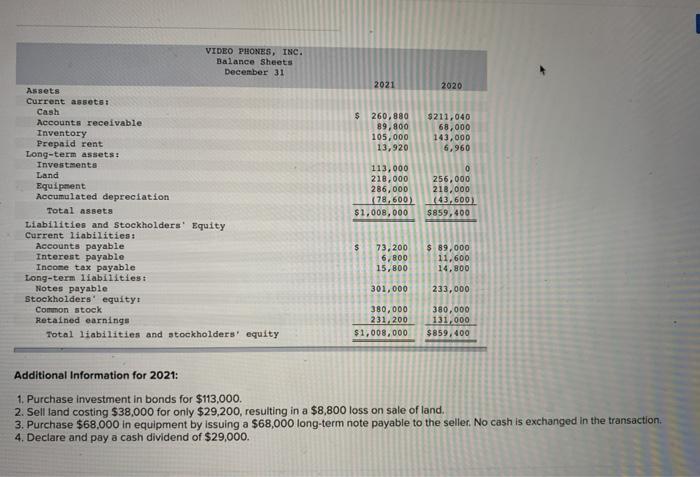 VIDEO PHONES, INC.
Balance Sheets
December 31

| | 2021 | 2020 |
|---|---|---|
| Assets | | |
| Current assets: | | |
| Cash | \$ 260,880 | \$211,040 |
| Accounts receivable | 89,800 | 68,000 |
| Inventory | 105,000 | 143,000 |
| Prepaid rent | 13,920 | 6,960 |
| Long-term assets: | | |
| Investments | 113,000 | 0 |
| Land | 218,000 | 256,000 |
| Equipment | 286,000 | 218,000 |
| Accumulated depreciation | (78,600) | (43,600) |
| Total assets | \$1,008,000 | \$859,400 |
| Liabilities and Stockholders' Equity | | |
| Current liabilities: | | |
| Accounts payable | \$ 73,200 | \$ 89,000 |
| Interest payable | 6,800 | 11,600 |
| Income tax payable | 15,800 | 14,800 |
| Long-term liabilities: | | |
| Notes payable | 301,000 | 233,000 |
| Stockholders' equity: | | |
| Common stock | 380,000 | 380,000 |
| Retained earnings | 231,200 | 131,000 |
| Total liabilities and stockholders' equity | \$1,008,000 | \$859,400 |

Additional Information for 2021:

1. Purchase investment in bonds for \$113,000.
2. Sell land costing \$38,000 for only \$29,200, resulting in a \$8,800 loss on sale of land.
3. Purchase \$68,000 in equipment by issuing a \$68,000 long-term note payable to the seller. No cash is exchanged in the transaction.
4. Declare and pay a cash dividend of \$29,000.